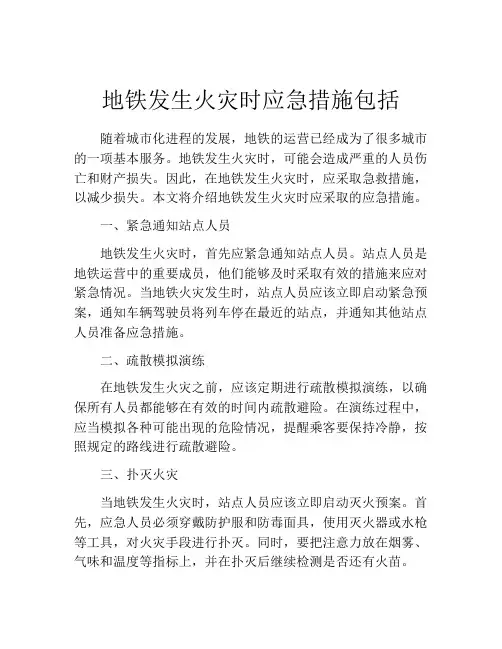 地铁发生火灾时应急措施包括

随着城市化进程的发展，地铁的运营已经成为了很多城市的一项基本服务。地铁发生火灾时，可能会造成严重的人员伤亡和财产损失。因此，在地铁发生火灾时，应采取急救措施，以减少损失。本文将介绍地铁发生火灾时应采取的应急措施。

一、紧急通知站点人员

地铁发生火灾时，首先应紧急通知站点人员。站点人员是地铁运营中的重要成员，他们能够及时采取有效的措施来应对紧急情况。当地铁火灾发生时，站点人员应该立即启动紧急预案，通知车辆驾驶员将列车停在最近的站点，并通知其他站点人员准备应急措施。

二、疏散模拟演练

在地铁发生火灾之前，应该定期进行疏散模拟演练，以确保所有人员都能够在有效的时间内疏散避险。在演练过程中，应当模拟各种可能出现的危险情况，提醒乘客要保持冷静，按照规定的路线进行疏散避险。

三、扑灭火灾

当地铁发生火灾时，站点人员应该立即启动灭火预案。首先，应急人员必须穿戴防护服和防毒面具，使用灭火器或水枪等工具，对火灾手段进行扑灭。同时，要把注意力放在烟雾、气味和温度等指标上，并在扑灭后继续检测是否还有火苗。